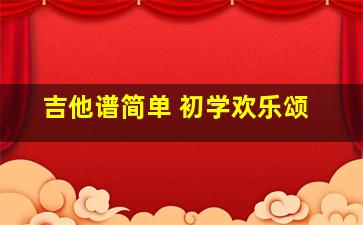 吉他谱简单 初学欢乐颂